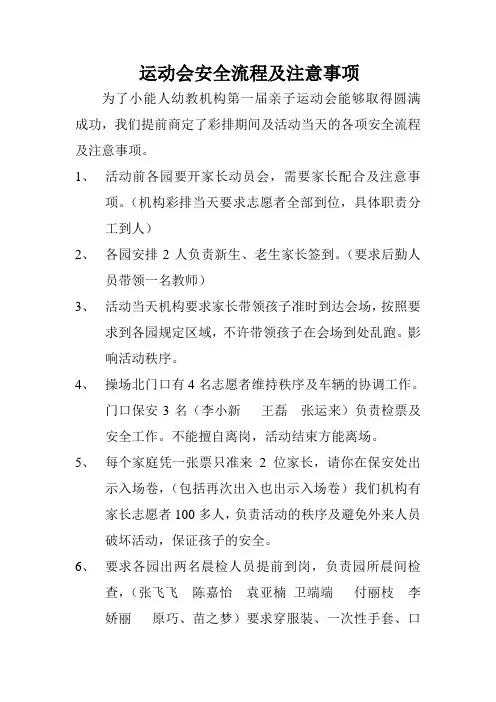 运动会安全流程及注意事项

为了小能人幼教机构第一届亲子运动会能够取得圆满成功，我们提前商定了彩排期间及活动当天的各项安全流程及注意事项。

1、 活动前各园要开家长动员会，需要家长配合及注意事项。（机构彩排当天要求志愿者全部到位，具体职责分工到人）

2、 各园安排 2 人负责新生、老生家长签到。（要求后勤人员带领一名教师）

3、 活动当天机构要求家长带领孩子准时到达会场，按照要求到各园规定区域，不许带领孩子在会场到处乱跑。影响活动秩序。

4、 操场北门口有 4 名志愿者维持秩序及车辆的协调工作。门口保安 3 名（李小新 王磊 张运来）负责检票及安全工作。不能擅自离岗，活动结束方能离场。

5、 每个家庭凭一张票只准来 2 位家长，请你在保安处出示入场卷，（包括再次出入也出示入场卷）我们机构有家长志愿者 100 多人，负责活动的秩序及避免外来人员破坏活动，保证孩子的安全。

6、 要求各园出两名晨检人员提前到岗，负责园所晨间检查，（张飞飞 陈嘉怡 袁亚楠 卫端端 付丽枝 李娇丽 原巧、苗之梦）要求穿服装、一次性手套、口